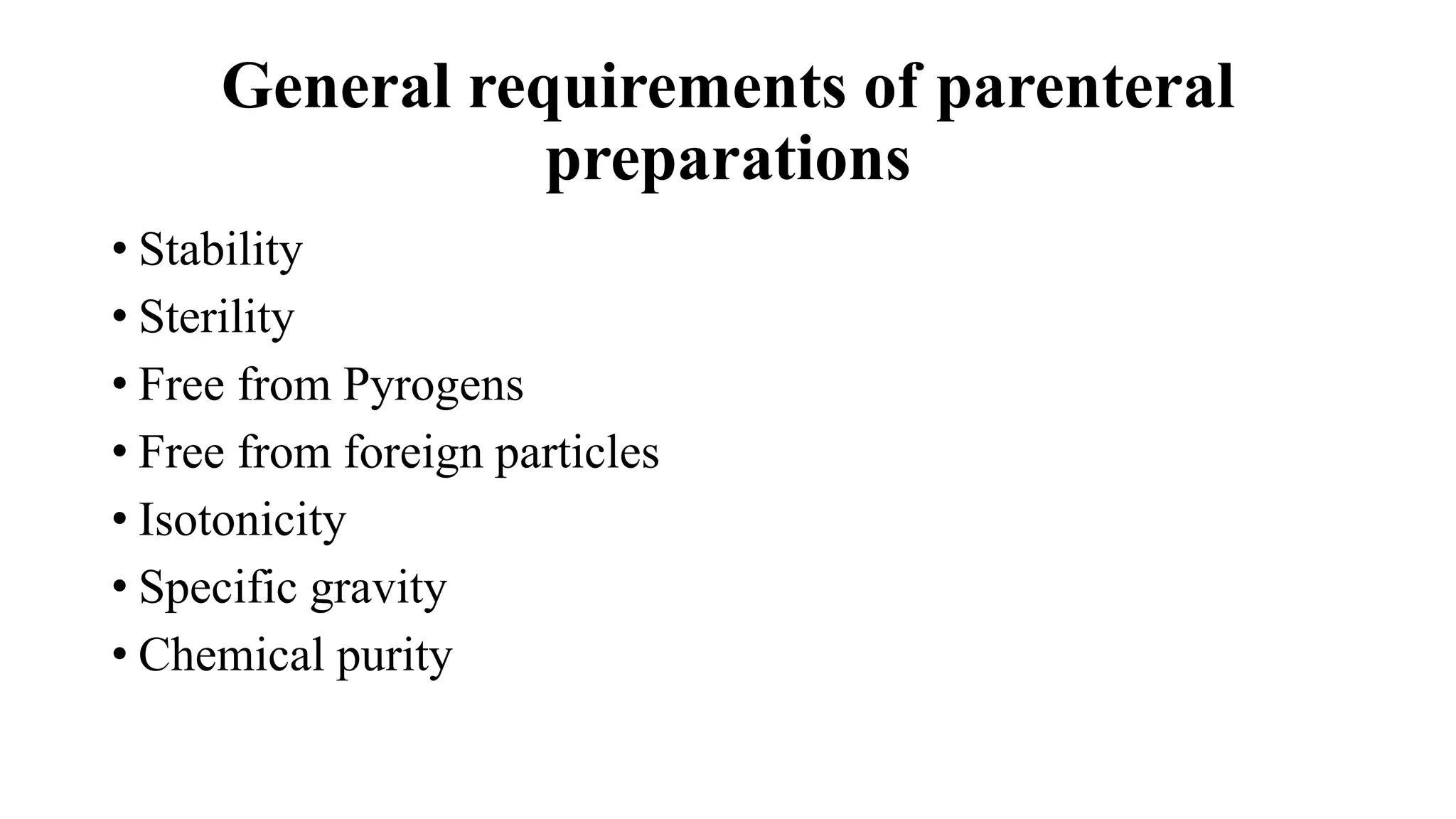 General requirements of parenteral preparations

• Stability
• Sterility
• Free from Pyrogens
• Free from foreign particles
• Isotonicity
• Specific gravity
• Chemical purity